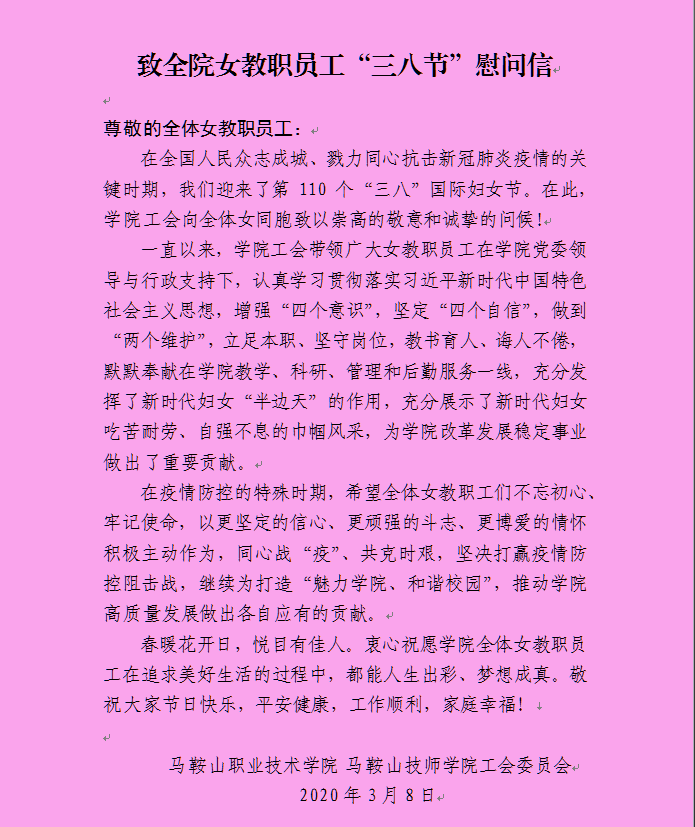 致全院女教职员工“三八节”慰问信

尊敬的全体女教职员工：

在全国人民众志成城、戮力同心抗击新冠肺炎疫情的关键时期，我们迎来了第 110 个“三八”国际妇女节。在此，学院工会向全体女同胞致以崇高的敬意和诚挚的问候！

一直以来，学院工会带领广大女教职员工在学院党委领导与行政支持下，认真学习贯彻落实习近平新时代中国特色社会主义思想，增强“四个意识”，坚定“四个自信”，做到“两个维护”，立足本职、坚守岗位，教书育人、诲人不倦，默默奉献在学院教学、科研、管理和后勤服务一线，充分发挥了新时代妇女“半边天”的作用，充分展示了新时代妇女吃苦耐劳、自强不息的巾帼风采，为学院改革发展稳定事业做出了重要贡献。

在疫情防控的特殊时期，希望全体女教职工们不忘初心、牢记使命，以更坚定的信心、更顽强的斗志、更博爱的情怀积极主动作为，同心战“疫”、共克时艰，坚决打赢疫情防控阻击战，继续为打造“魅力学院、和谐校园”，推动学院高质量发展做出各自应有的贡献。

春暖花开日，悦目有佳人。衷心祝愿学院全体女教职员工在追求美好生活的过程中，都能人生出彩、梦想成真。敬祝大家节日快乐，平安健康，工作顺利，家庭幸福！

马鞍山职业技术学院 马鞍山技师学院工会委员会
2020 年 3 月 8 日